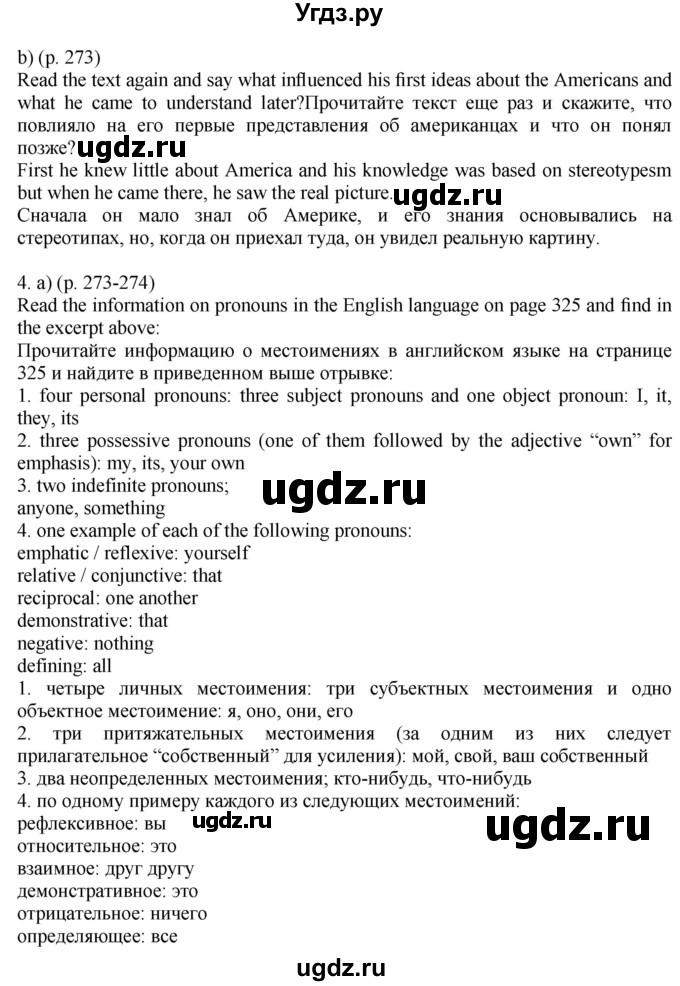 Угдз.ру

b) (p. 273)
Read the text again and say what influenced his first ideas about the Americans and what he came to understand later?Прочитайте текст еще раз и скажите, что повлияло на его первые представления об американцах и что он понял позже?ugdz.ru
First he knew little about America and his knowledge was based on stereotypesm but when he came there, he saw the real picture.ugdz.ru
Сначала он мало знал об Америке, и его знания основывались на стереотипах, но, когда он приехал туда, он увидел реальную картину.

4. a) (p. 273-274)
Read the information on pronouns in the English language on page 325 and find in the excerpt above:
Прочитайте информацию о местоимениях в английском языке на странице 325 и найдите в приведенном выше отрывке:
1. four personal pronouns: three subject pronouns and one object pronoun: I, it, they, its
2. three possessive pronouns (one of them followed by the adjective “own” for emphasis): my, its, your own
3. two indefinite pronouns;
anyone, something
ugdz.ru
4. one example of each of the following pronouns:
emphatic / reflexive: yourself
relative / conjunctive: that
reciprocal: one another
demonstrative: that
negative: nothing
defining: all
1. четыре личных местоимения: три субъектных местоимения и одно объектное местоимение: я, оно, они, его
2. три притяжательных местоимения (за одним из них следует прилагательное “собственный” для усиления): мой, свой, ваш собственный
3. два неопределенных местоимения; кто-нибудь, что-нибудь
4. по одному примеру каждого из следующих местоимений:
рефлексивное: вы ugdz.ru
ugdz.ru
относительное: это
взаимное: друг другу
демонстративное: это
отрицательное: ничего
определяющее: все

ugdz.ru